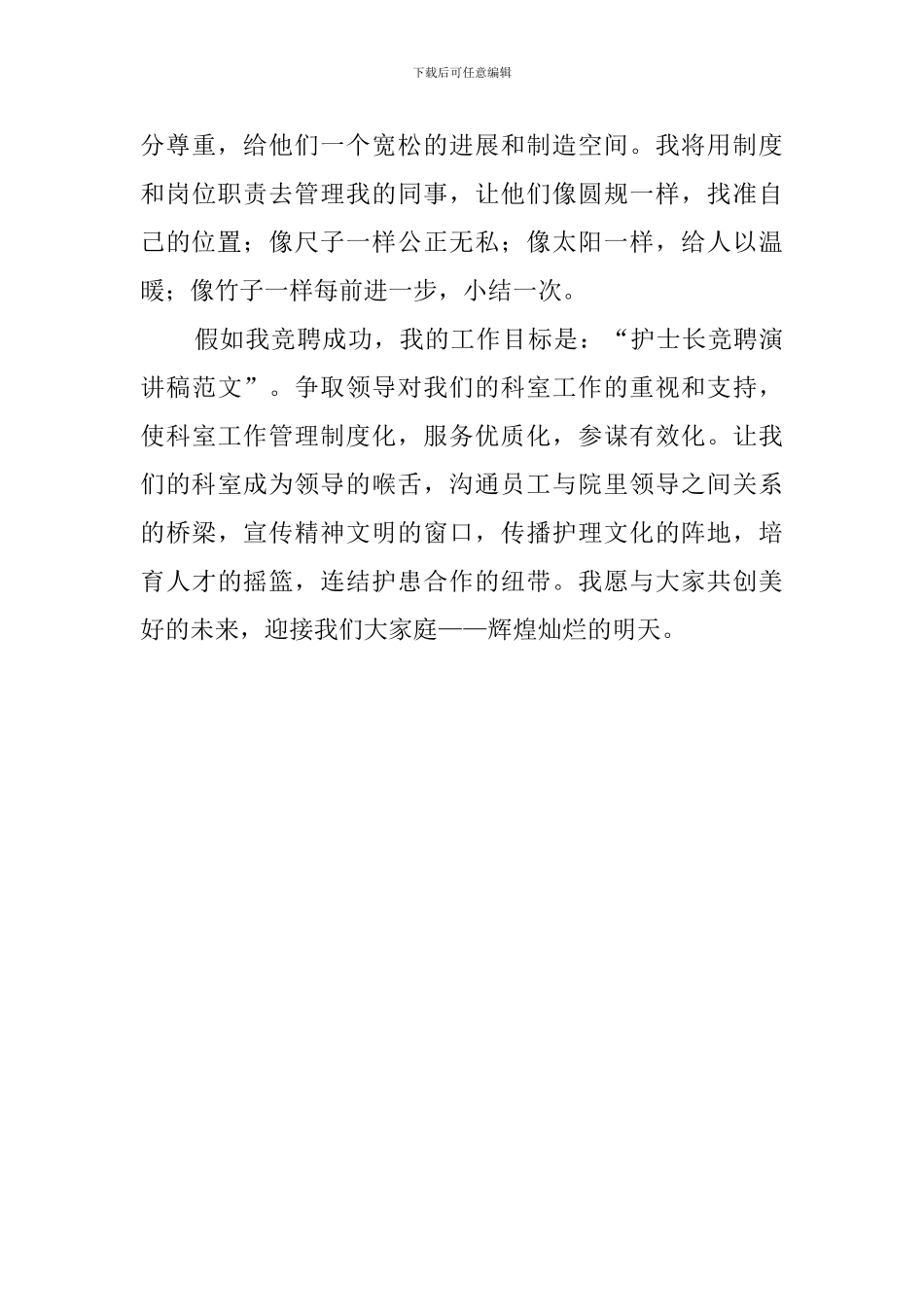 下载后可任意编辑

分尊重，给他们一个宽松的进展和制造空间。我将用制度和岗位职责去管理我的同事，让他们像圆规一样，找准自己的位置；像尺子一样公正无私；像太阳一样，给人以温暖；像竹子一样每前进一步，小结一次。

假如我竞聘成功，我的工作目标是：“护士长竞聘演讲稿范文”。争取领导对我们的科室工作的重视和支持，使科室工作管理制度化，服务优质化，参谋有效化。让我们的科室成为领导的喉舌，沟通员工与院里领导之间关系的桥梁，宣传精神文明的窗口，传播护理文化的阵地，培育人才的摇篮，连结护患合作的纽带。我愿与大家共创美好的未来，迎接我们大家庭——辉煌灿烂的明天。